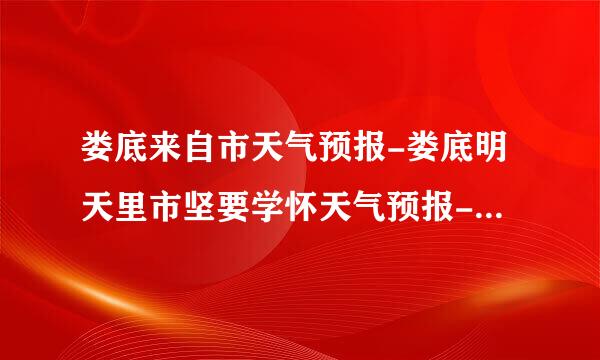 娄底来自市天气预报–娄底明天里市坚要学怀天气预报–...